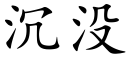 沉没